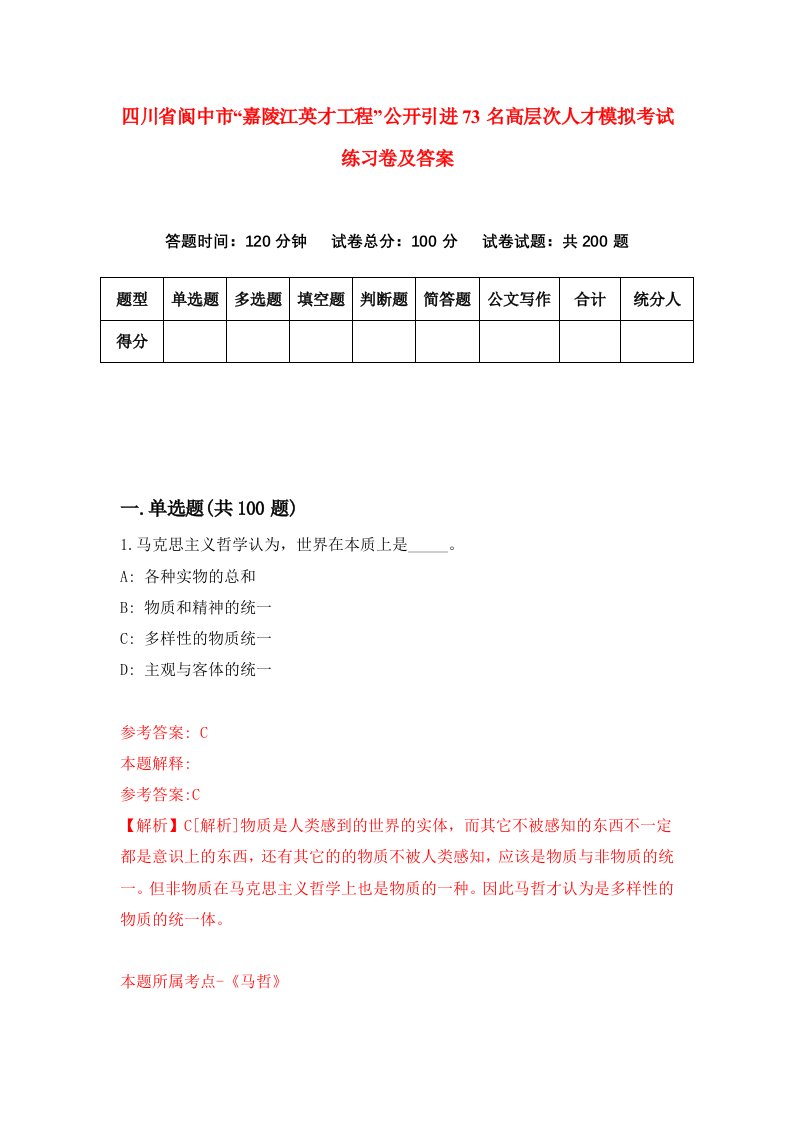 四川省阆中市“嘉陵江英才工程”公开引进73名高层次人才模拟考试练习卷及答案

答题时间：120分钟　试卷总分：100分　试卷试题：共200题

| 题型 | 单选题 | 多选题 | 填空题 | 判断题 | 简答题 | 公文写作 | 合计 | 统分人 |
|---|---|---|---|---|---|---|---|---|
| 得分 | | | | | | | | |

一.单选题(共100题)

1.马克思主义哲学认为，世界在本质上是_____。
A: 各种实物的总和
B: 物质和精神的统一
C: 多样性的物质统一
D: 主观与客体的统一

参考答案: C
本题解释:
参考答案:C
【解析】C[解析]物质是人类感到的世界的实体，而其它不被感知的东西不一定都是意识上的东西，还有其它的的物质不被人类感知，应该是物质与非物质的统一。但非物质在马克思主义哲学上也是物质的一种。因此马哲才认为是多样性的物质的统一体。

本题所属考点-《马哲》